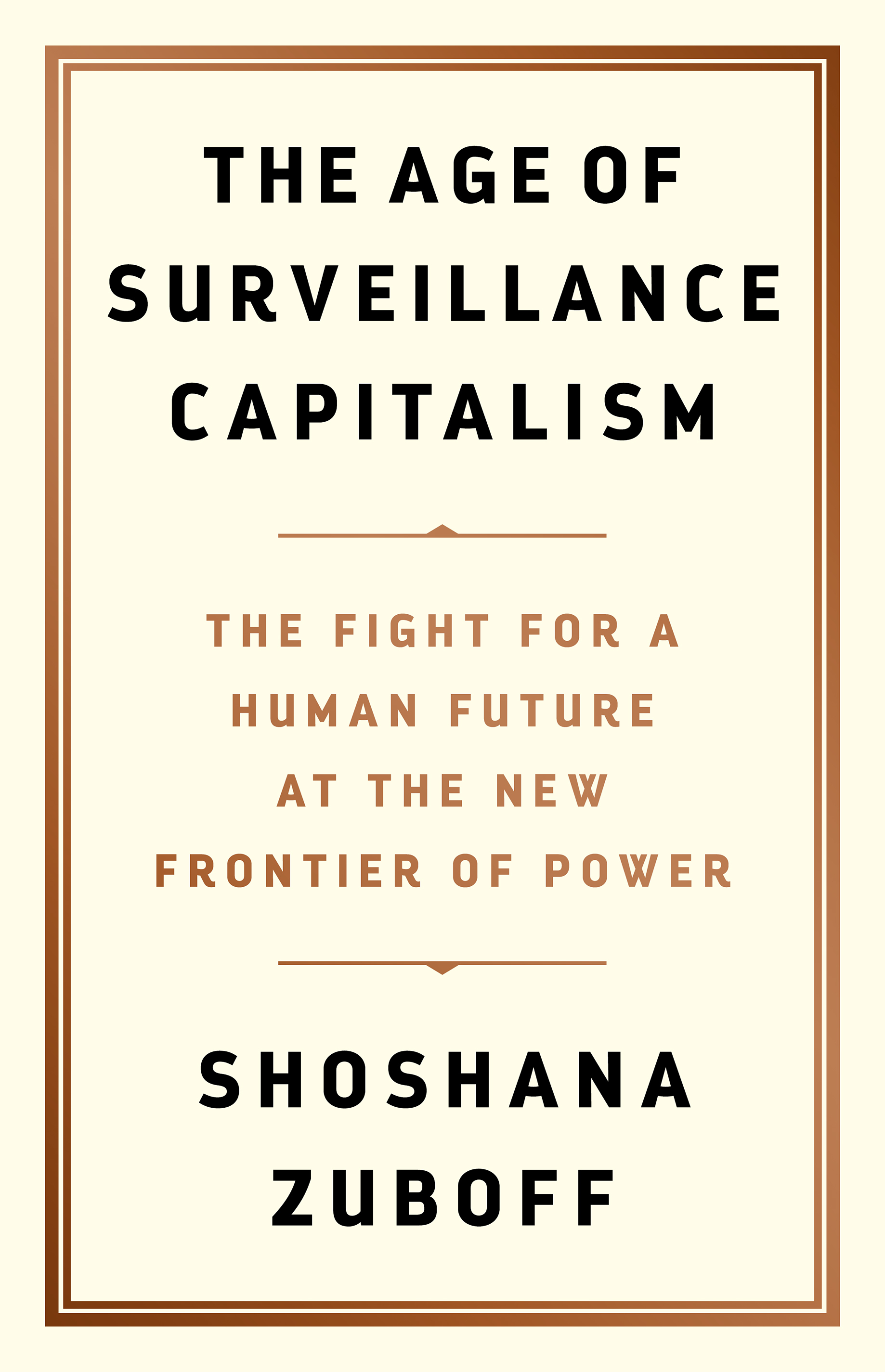 THE AGE OF SURVEILLANCE CAPITALISM

THE FIGHT FOR A HUMAN FUTURE AT THE NEW FRONTIER OF POWER

SHOSHANA ZUBOFF